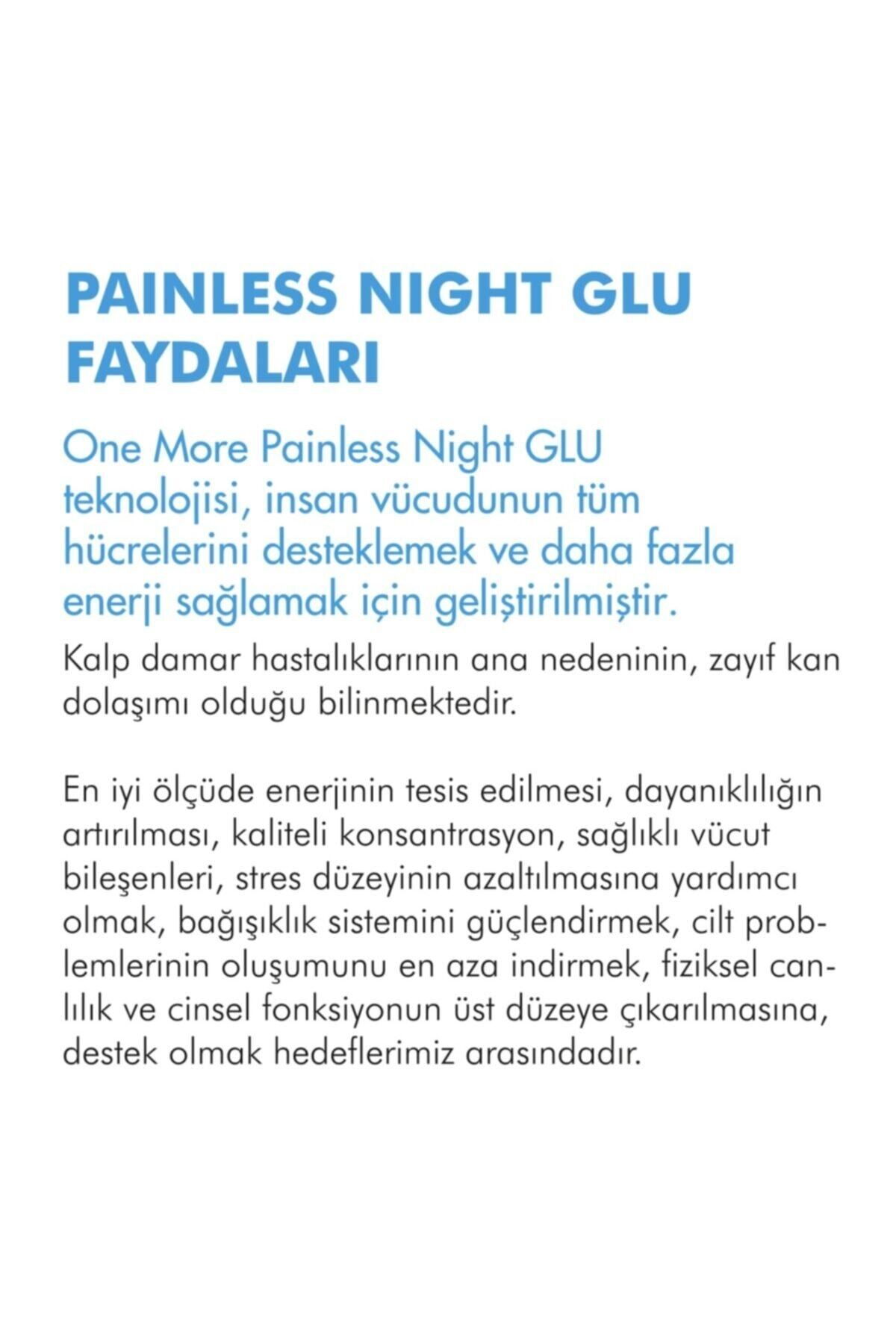 PAINLESS NIGHT GLU FAYDALARI

One More Painless Night GLU teknolojisi, insan vücudunun tüm hücrelerini desteklemek ve daha fazla enerji sağlamak için geliştirilmiştir.

Kalp damar hastalıklarının ana nedeninin, zayıf kan dolaşımı olduğu bilinmektedir.

En iyi ölçüde enerjinin tesis edilmesi, dayanıklılığın artırılması, kaliteli konsantrasyon, sağlıklı vücut bileşenleri, stres düzeyinin azaltılmasına yardımcı olmak, bağışıklık sistemini güçlendirmek, cilt problemlerinin oluşumunu en aza indirmek, fiziksel canlılık ve cinsel fonksiyonun üst düzeye çıkarılmasına, destek olmak hedeflerimiz arasındadır.